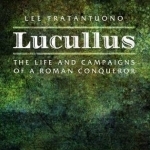 LEE FRATANTUONO

Lucullus

THE LIFE AND CAMPAIGNS OF A ROMAN CONQUEROR